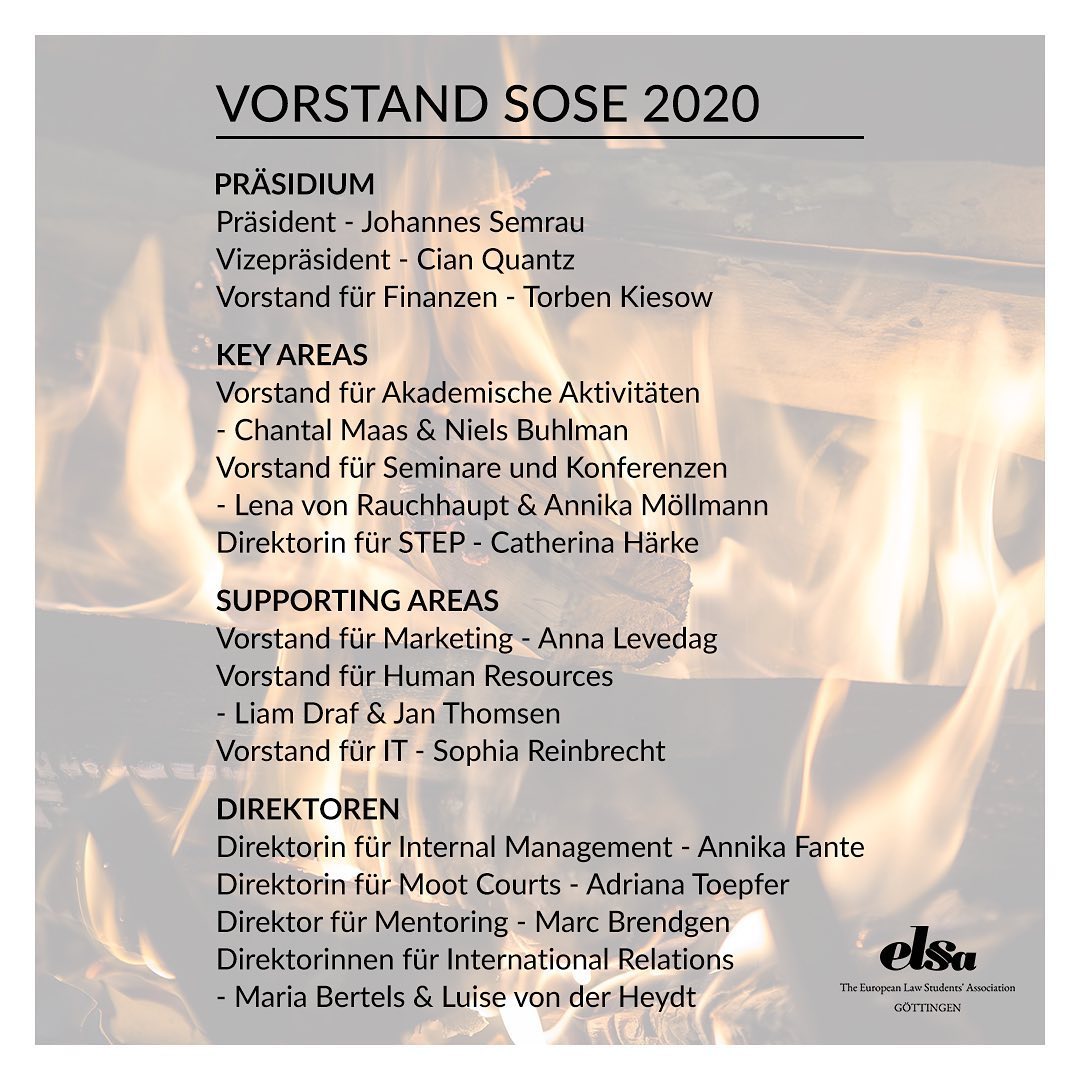 VORSTAND SOSE 2020

PRÄSIDIUM
Präsident - Johannes Semrau
Vizepräsident - Cian Quantz
Vorstand für Finanzen - Torben Kiesow

KEY AREAS
Vorstand für Akademische Aktivitäten
- Chantal Maas & Niels Buhlman
Vorstand für Seminare und Konferenzen
- Lena von Rauchhaupt & Annika Möllmann
Direktorin für STEP - Catherina Härke

SUPPORTING AREAS
Vorstand für Marketing - Anna Levedag
Vorstand für Human Resources
- Liam Draf & Jan Thomsen
Vorstand für IT - Sophia Reinbrecht

DIREKTOREN
Direktorin für Internal Management - Annika Fante
Direktorin für Moot Courts - Adriana Toepfer
Direktor für Mentoring - Marc Brendgen
Direktorinnen für International Relations
- Maria Bertels & Luise von der Heydt

elsa
The European Law Students' Association
GÖTTINGEN